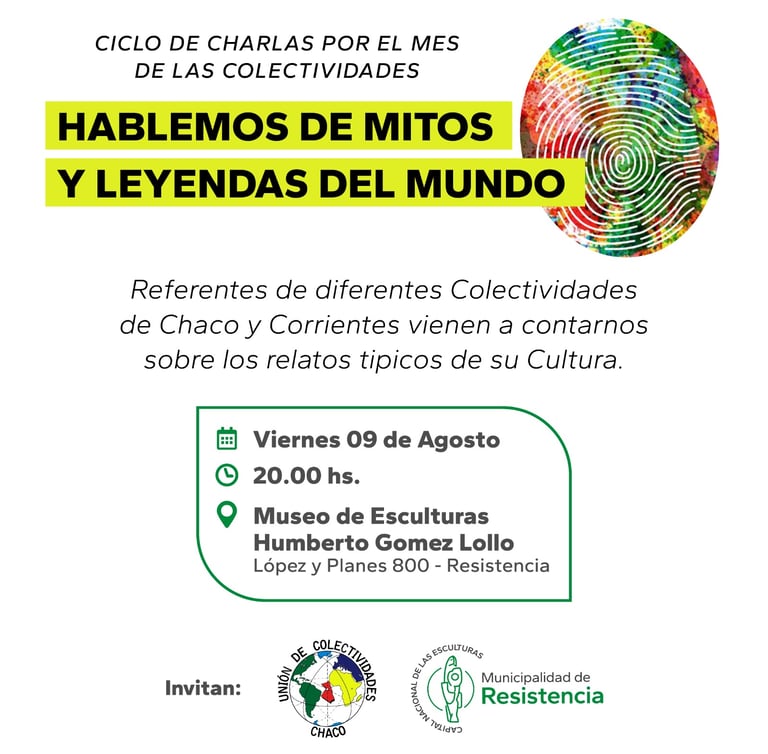 CICLO DE CHARLAS POR EL MES
DE LAS COLECTIVIDADES

HABLEMOS DE MITOS
Y LEYENDAS DEL MUNDO

Referentes de diferentes Colectividades de Chaco y Corrientes vienen a contarnos sobre los relatos tipicos de su Cultura.

Viernes 09 de Agosto
20.00 hs.
Museo de Esculturas
Humberto Gomez Lollo
López y Planes 800 - Resistencia

Invitan:

UNIÓN DE COLECTIVIDADES
CHACO

CAPITAL NACIONAL DE LAS ESCULTURAS
Municipalidad de
Resistencia